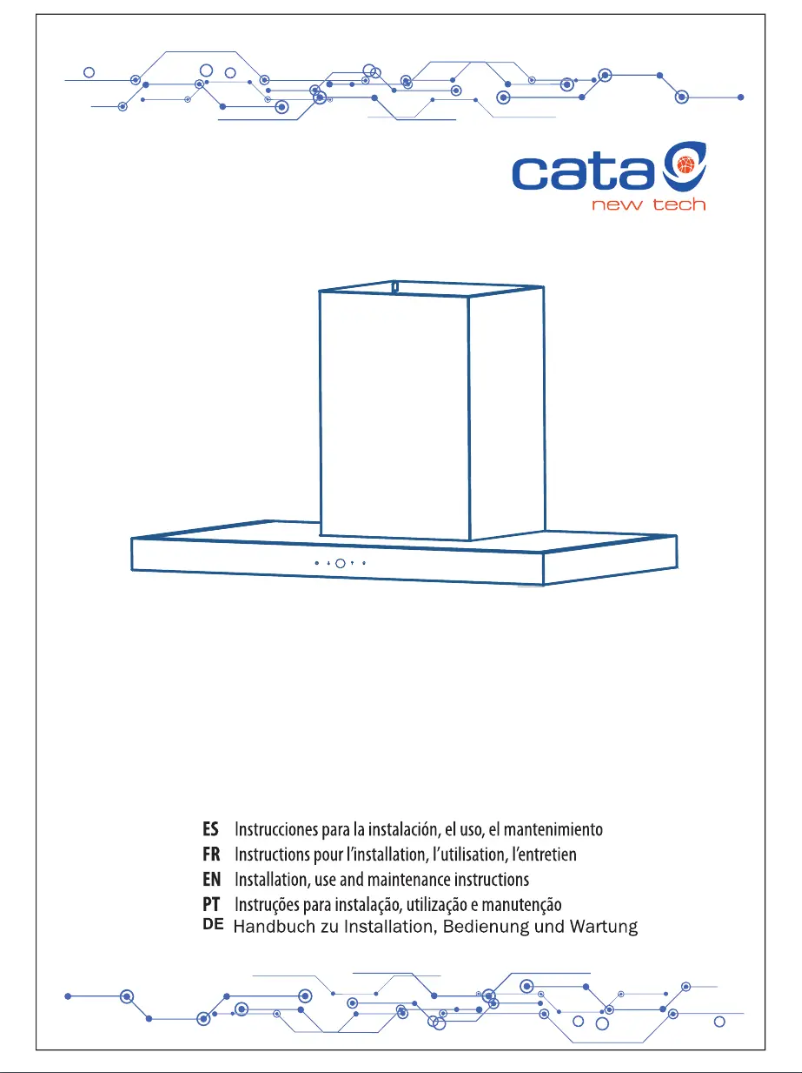 cata
new tech

ES Instrucciones para la instalación, el uso, el mantenimiento
FR Instructions pour l'installation, l'utilisation, l'entretien
EN Installation, use and maintenance instructions
PT Instruções para instalação, utilização e manutenção
DE Handbuch zu Installation, Bedienung und Wartung